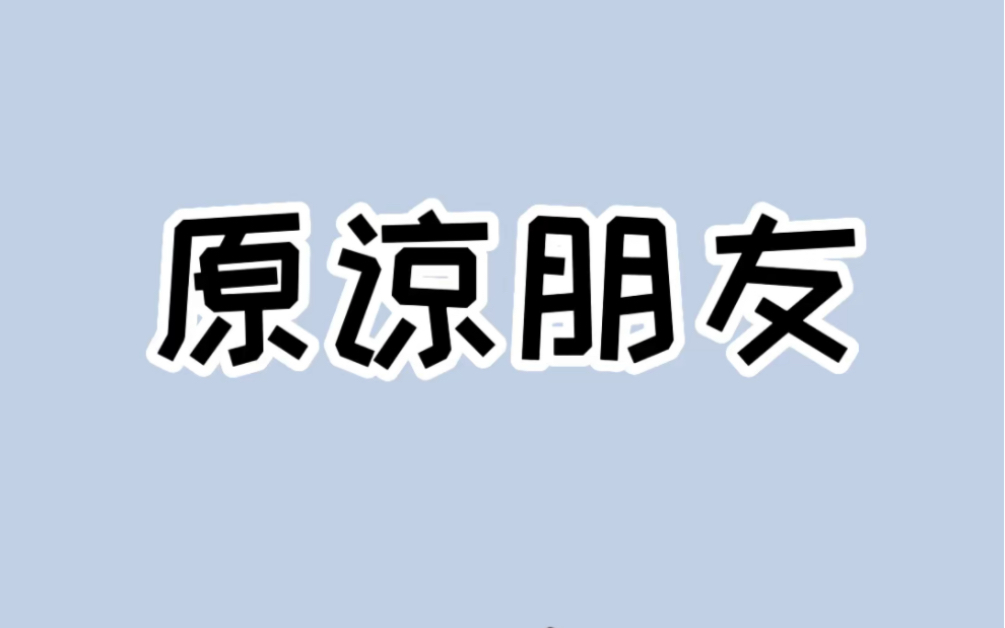 原谅朋友